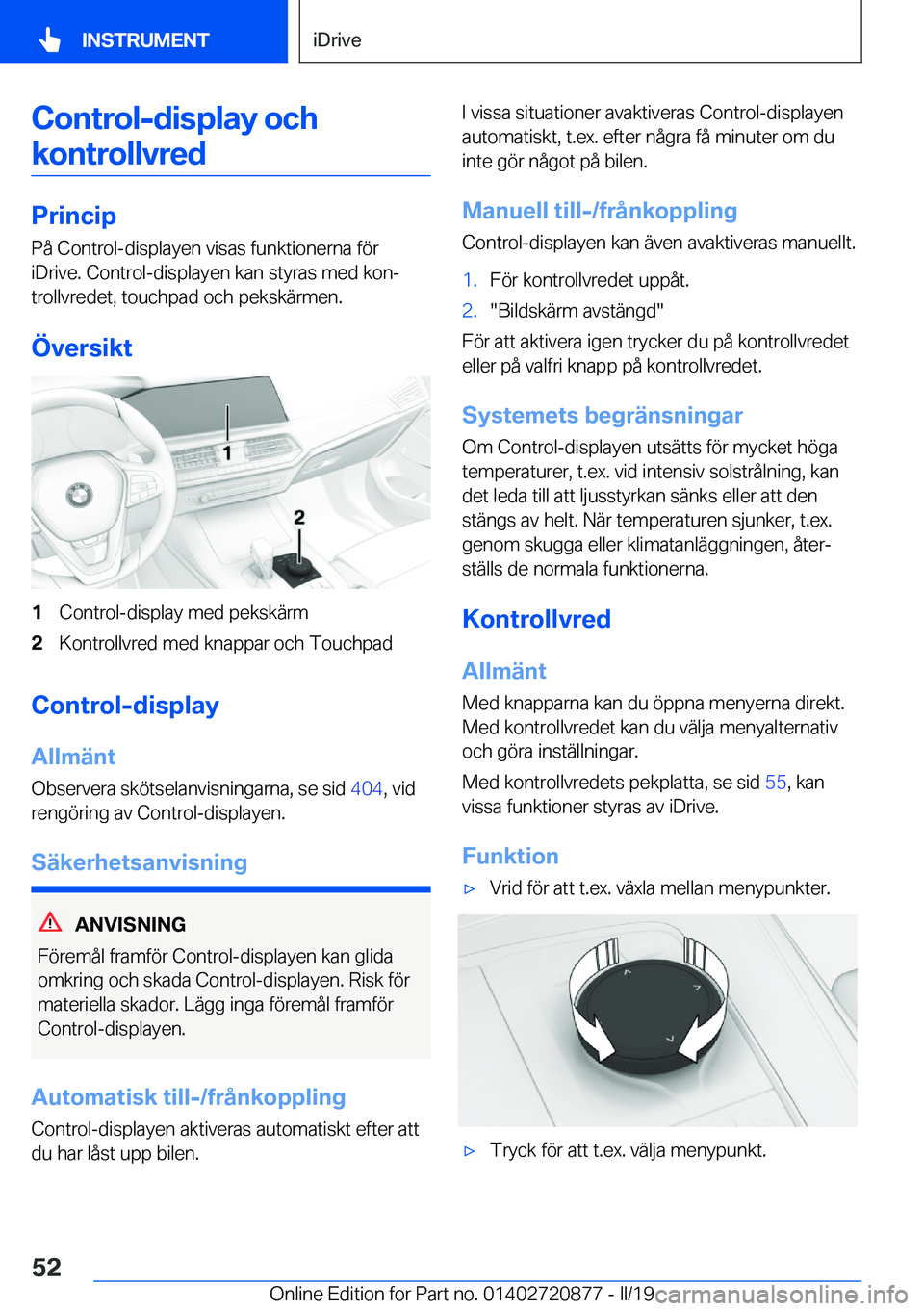 INSTRUMENT

iDrive

Control-display och kontrollvred

Princip

På Control-displayen visas funktionerna för iDrive. Control-displayen kan styras med kontrollvredet, touchpad och pekskärmen.

Översikt

1

2

1 Control-display med pekskärm

2 Kontrollvred med knappar och Touchpad

Control-display

Allmänt

Observera skötselanvisningarna, se sid 404, vid rengöring av Control-displayen.

Säkerhetsanvisning

ANVISNING

Föremål framför Control-displayen kan glida omkring och skada Control-displayen. Risk för materiella skador. Lägg inga föremål framför Control-displayen.

Automatisk till-/frånkoppling

Control-displayen aktiveras automatiskt efter att du har låst upp bilen.

I vissa situationer avaktiveras Control-displayen automatiskt, t.ex. efter några få minuter om du inte gör något på bilen.

Manuell till-/frånkoppling

Control-displayen kan även avaktiveras manuellt.

1. För kontrollvredet uppåt.

2. "Bildskärm avstängd"

För att aktivera igen trycker du på kontrollvredet eller på valfri knapp på kontrollvredet.

Systemets begränsningar

Om Control-displayen utsätts för mycket höga temperaturer, t.ex. vid intensiv solstrålning, kan det leda till att ljusstyrkan sänks eller att den stängs av helt. När temperaturen sjunker, t.ex. genom skugga eller klimatanläggningen, återställs de normala funktionerna.

Kontrollvred

Allmänt

Med knapparna kan du öppna menyerna direkt. Med kontrollvredet kan du välja menyalternativ och göra inställningar.

Med kontrollvredets pekplatta, se sid 55, kan vissa funktioner styras av iDrive.

Funktion

▷ Vrid för att t.ex. växla mellan menypunkter.

▷ Tryck för att t.ex. välja menypunkt.

52

Online Edition for Part no. 01402720877 - II/19

carmanualsonline.info